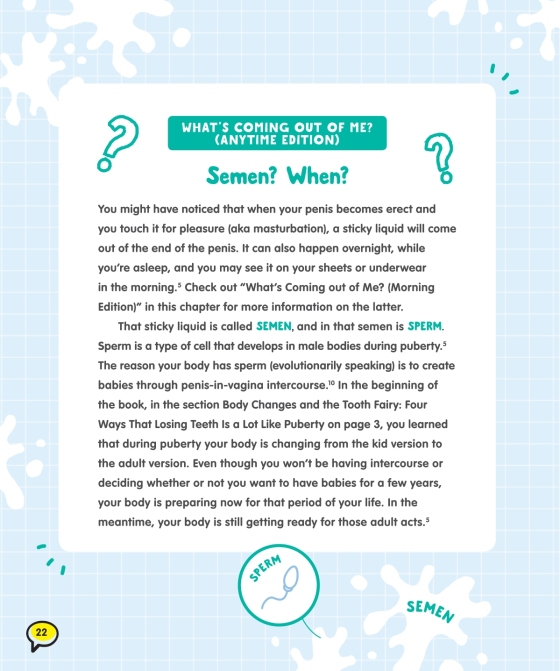 WHAT'S COMING OUT OF ME? (ANYTIME EDITION)

Semen? When?

You might have noticed that when your penis becomes erect and you touch it for pleasure (aka masturbation), a sticky liquid will come out of the end of the penis. It can also happen overnight, while you're asleep, and you may see it on your sheets or underwear in the morning.$^5$ Check out "What's Coming out of Me? (Morning Edition)" in this chapter for more information on the latter.

That sticky liquid is called SEMEN, and in that semen is SPERM. Sperm is a type of cell that develops in male bodies during puberty.$^5$ The reason your body has sperm (evolutionarily speaking) is to create babies through penis-in-vagina intercourse.$^{10}$ In the beginning of the book, in the section Body Changes and the Tooth Fairy: Four Ways That Losing Teeth Is a Lot Like Puberty on page 3, you learned that during puberty your body is changing from the kid version to the adult version. Even though you won't be having intercourse or deciding whether or not you want to have babies for a few years, your body is preparing now for that period of your life. In the meantime, your body is still getting ready for those adult acts.$^5$

SPERM

SEMEN

22